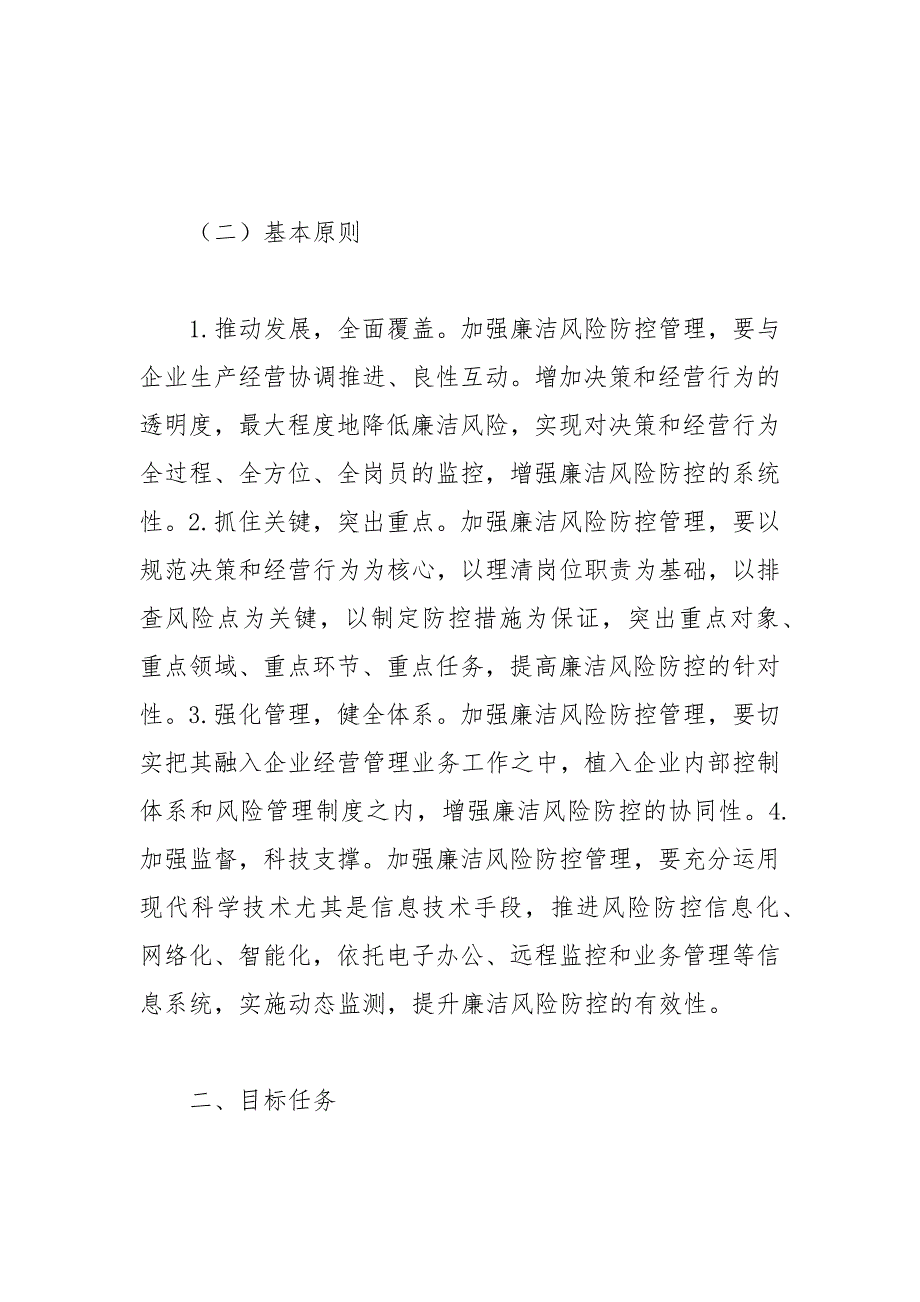 （二）基本原则

1.推动发展，全面覆盖。加强廉洁风险防控管理，要与企业生产经营协调推进、良性互动。增加决策和经营行为的透明度，最大程度地降低廉洁风险，实现对决策和经营行为全过程、全方位、全岗员的监控，增强廉洁风险防控的系统性。2.抓住关键，突出重点。加强廉洁风险防控管理，要以规范决策和经营行为为核心，以理清岗位职责为基础，以排查风险点为关键，以制定防控措施为保证，突出重点对象、重点领域、重点环节、重点任务，提高廉洁风险防控的针对性。3.强化管理，健全体系。加强廉洁风险防控管理，要切实把其融入企业经营管理业务工作之中，植入企业内部控制体系和风险管理制度之内，增强廉洁风险防控的协同性。4.加强监督，科技支撑。加强廉洁风险防控管理，要充分运用现代科学技术尤其是信息技术手段，推进风险防控信息化、网络化、智能化，依托电子办公、远程监控和业务管理等信息系统，实施动态监测，提升廉洁风险防控的有效性。

二、目标任务